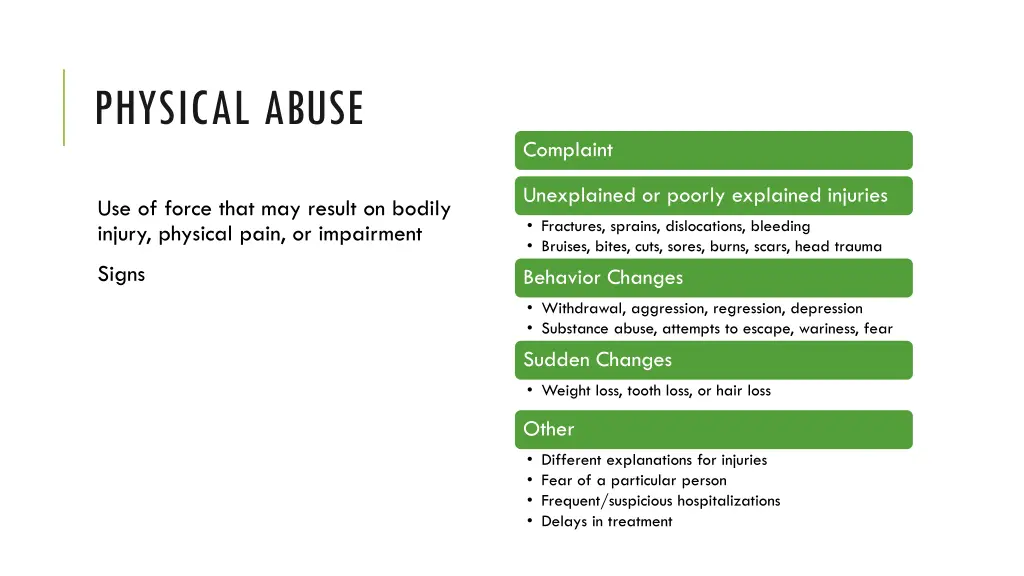 PHYSICAL ABUSE

Use of force that may result on bodily injury, physical pain, or impairment

Signs

Complaint

Unexplained or poorly explained injuries

• Fractures, sprains, dislocations, bleeding
• Bruises, bites, cuts, sores, burns, scars, head trauma

Behavior Changes

• Withdrawal, aggression, regression, depression
• Substance abuse, attempts to escape, wariness, fear

Sudden Changes

• Weight loss, tooth loss, or hair loss

Other

• Different explanations for injuries
• Fear of a particular person
• Frequent/suspicious hospitalizations
• Delays in treatment